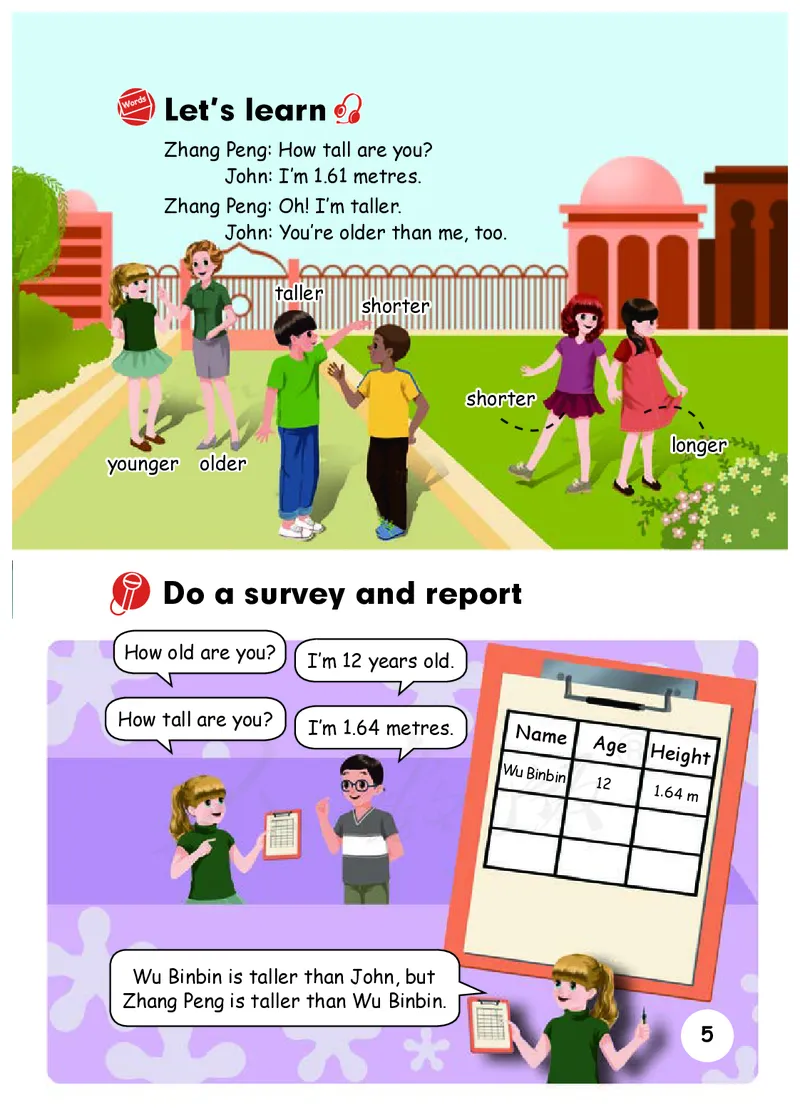 Words

Let's learn

Zhang Peng: How tall are you?
John: I'm 1.61 metres.
Zhang Peng: Oh! I'm taller.
John: You're older than me, too.

taller
shorter
shorter
longer
younger
older

Do a survey and report

How old are you?

I'm 12 years old.

How tall are you?

I'm 1.64 metres.

| Name | Age | Height |
|---|---|---|
| Wu Binbin | 12 | 1.64 m |
| | | |
| | | |

Wu Binbin is taller than John, but Zhang Peng is taller than Wu Binbin.

5